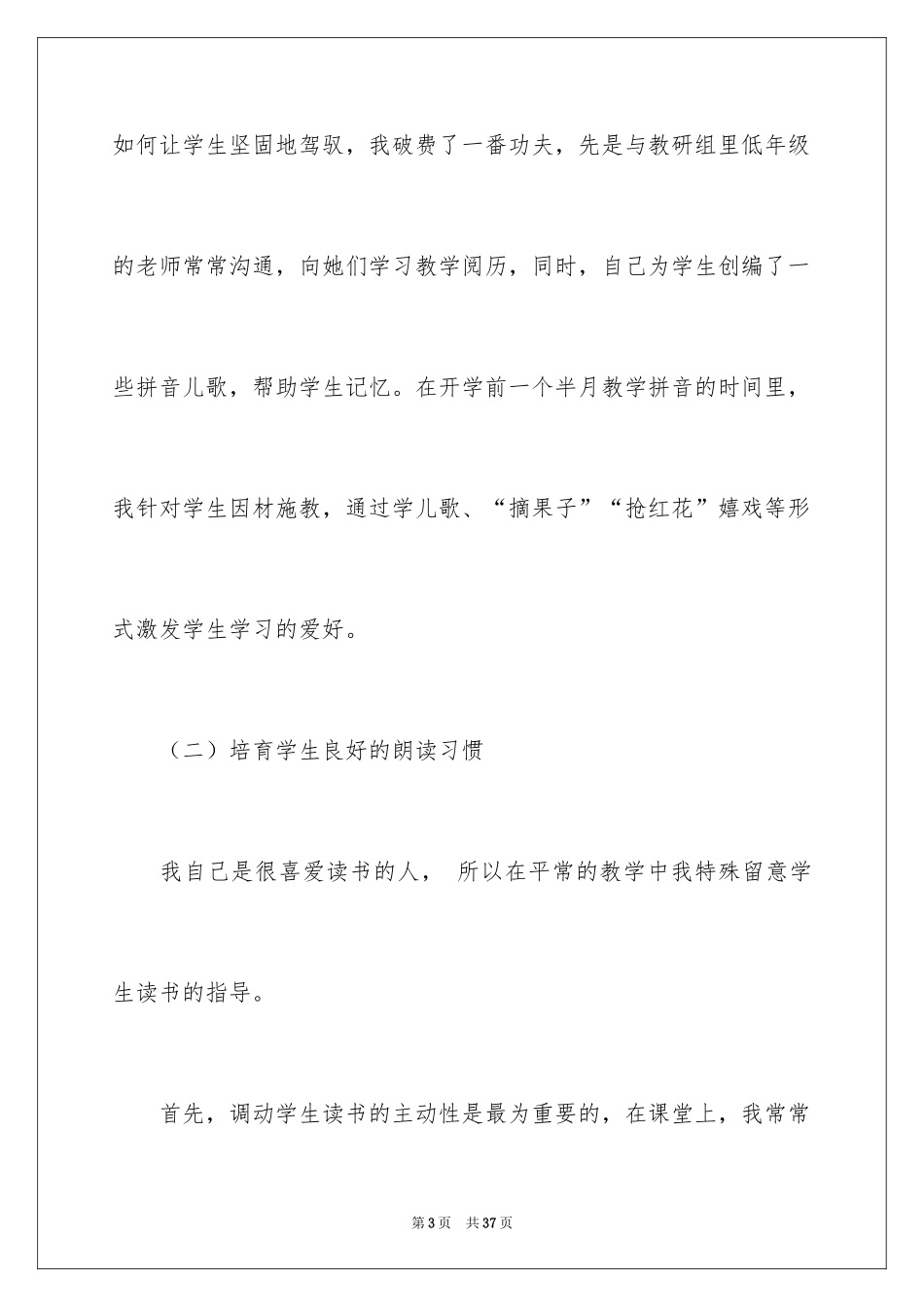 如何让学生坚固地驾驭，我破费了一番功夫，先是与教研组里低年级的老师常常沟通，向她们学习教学阅历，同时，自己为学生创编了一些拼音儿歌，帮助学生记忆。在开学前一个半月教学拼音的时间里，我针对学生因材施教，通过学儿歌、“摘果子”“抢红花”嬉戏等形式激发学生学习的爱好。

（二）培育学生良好的朗读习惯

我自己是很喜爱读书的人， 所以在平常的教学中我特殊留意学生读书的指导。

首先，调动学生读书的主动性是最为重要的，在课堂上，我常常

第3页 共37页